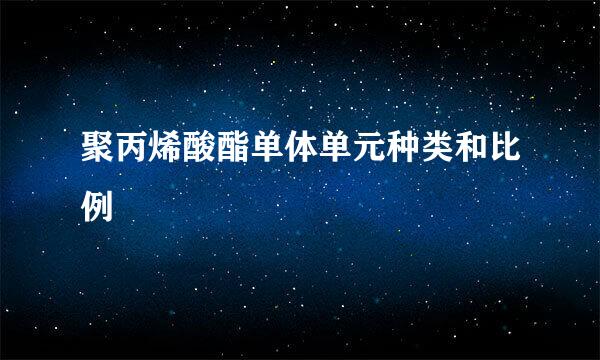 聚丙烯酸酯单体单元种类和比例